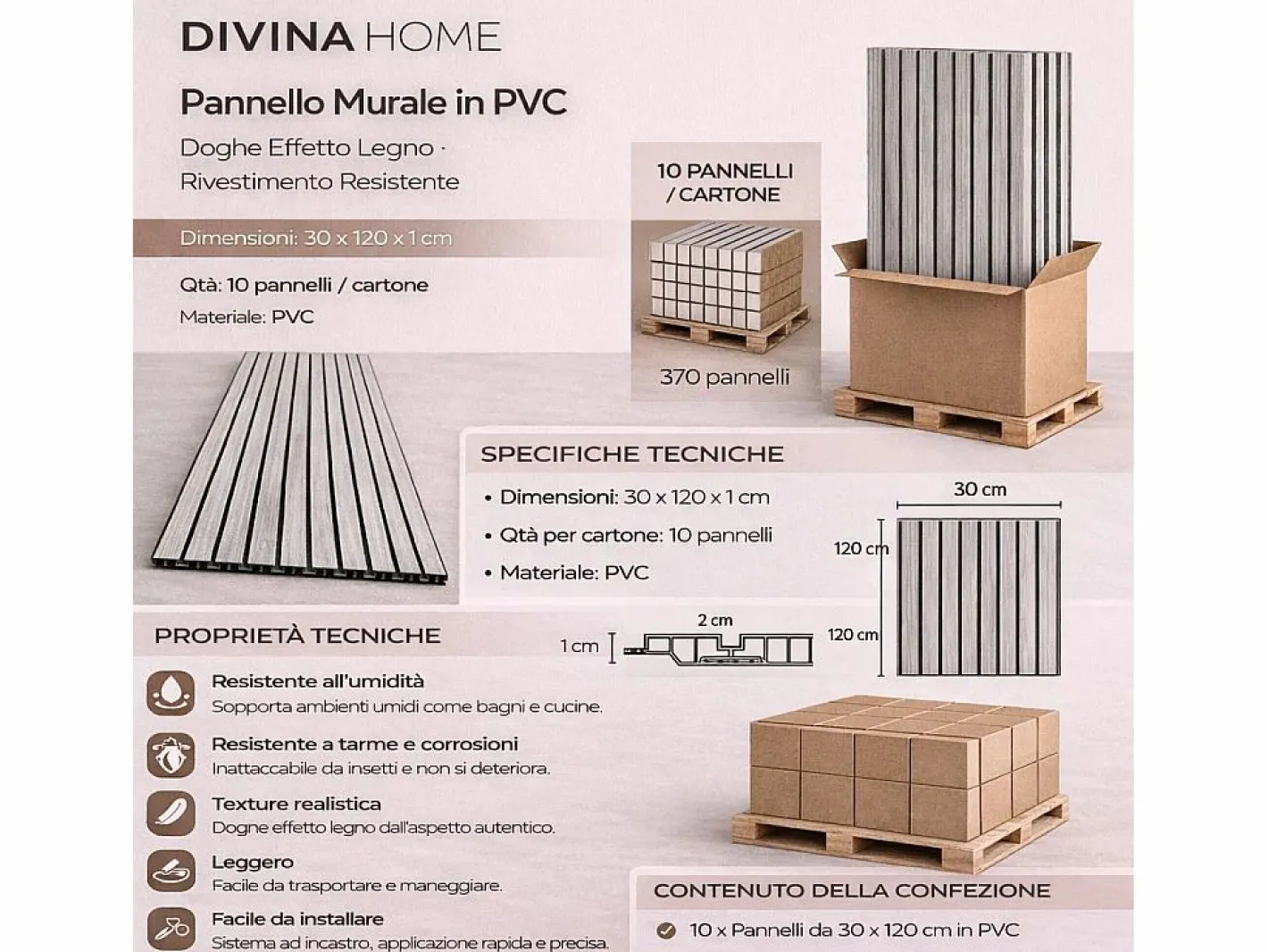 DIVINA HOME

Pannello Murale in PVC

Doghe Effetto Legno · Rivestimento Resistente

Dimensioni: 30 x 120 x 1 cm

Qtà: 10 pannelli / cartone

Materiale: PVC

10 PANNELLI / CARTONE

370 pannelli

SPECIFICHE TECNICHE

• Dimensioni: 30 x 120 x 1 cm

• Qtà per cartone: 10 pannelli

• Materiale: PVC

30 cm

120 cm

120 cm

2 cm

1 cm

PROPRIETÀ TECNICHE

Resistente all'umidità
Sopporta ambienti umidi come bagni e cucine.

Resistente a tarme e corrosioni
Inattaccabile da insetti e non si deteriora.

Texture realistica
Dogne effetto legno dall'aspetto autentico.

Leggero
Facile da trasportare e maneggiare.

Facile da installare
Sistema ad incastro, applicazione rapida e precisa.

CONTENUTO DELLA CONFEZIONE

10 x Pannelli da 30 x 120 cm in PVC